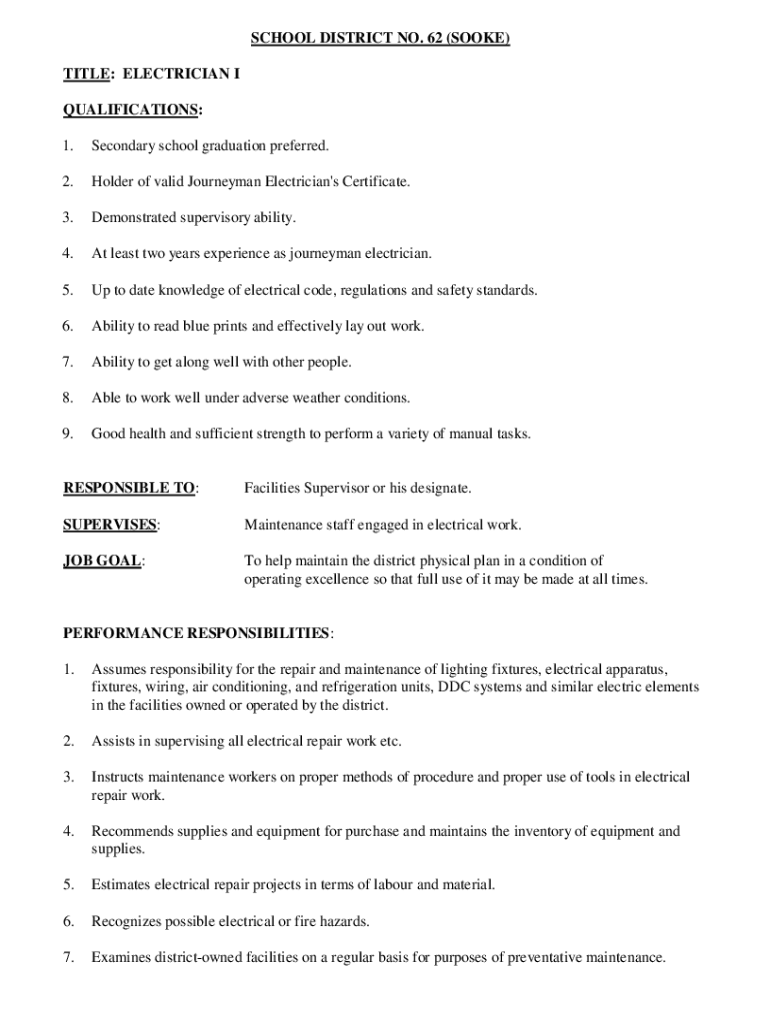 SCHOOL DISTRICT NO. 62 (SOOKE)

TITLE: ELECTRICIAN I

QUALIFICATIONS:

1. Secondary school graduation preferred.

2. Holder of valid Journeyman Electrician's Certificate.

3. Demonstrated supervisory ability.

4. At least two years experience as journeyman electrician.

5. Up to date knowledge of electrical code, regulations and safety standards.

6. Ability to read blue prints and effectively lay out work.

7. Ability to get along well with other people.

8. Able to work well under adverse weather conditions.

9. Good health and sufficient strength to perform a variety of manual tasks.

RESPONSIBLE TO: Facilities Supervisor or his designate.

SUPERVISES: Maintenance staff engaged in electrical work.

JOB GOAL: To help maintain the district physical plan in a condition of operating excellence so that full use of it may be made at all times.

PERFORMANCE RESPONSIBILITIES:

1. Assumes responsibility for the repair and maintenance of lighting fixtures, electrical apparatus, fixtures, wiring, air conditioning, and refrigeration units, DDC systems and similar electric elements in the facilities owned or operated by the district.

2. Assists in supervising all electrical repair work etc.

3. Instructs maintenance workers on proper methods of procedure and proper use of tools in electrical repair work.

4. Recommends supplies and equipment for purchase and maintains the inventory of equipment and supplies.

5. Estimates electrical repair projects in terms of labour and material.

6. Recognizes possible electrical or fire hazards.

7. Examines district-owned facilities on a regular basis for purposes of preventative maintenance.